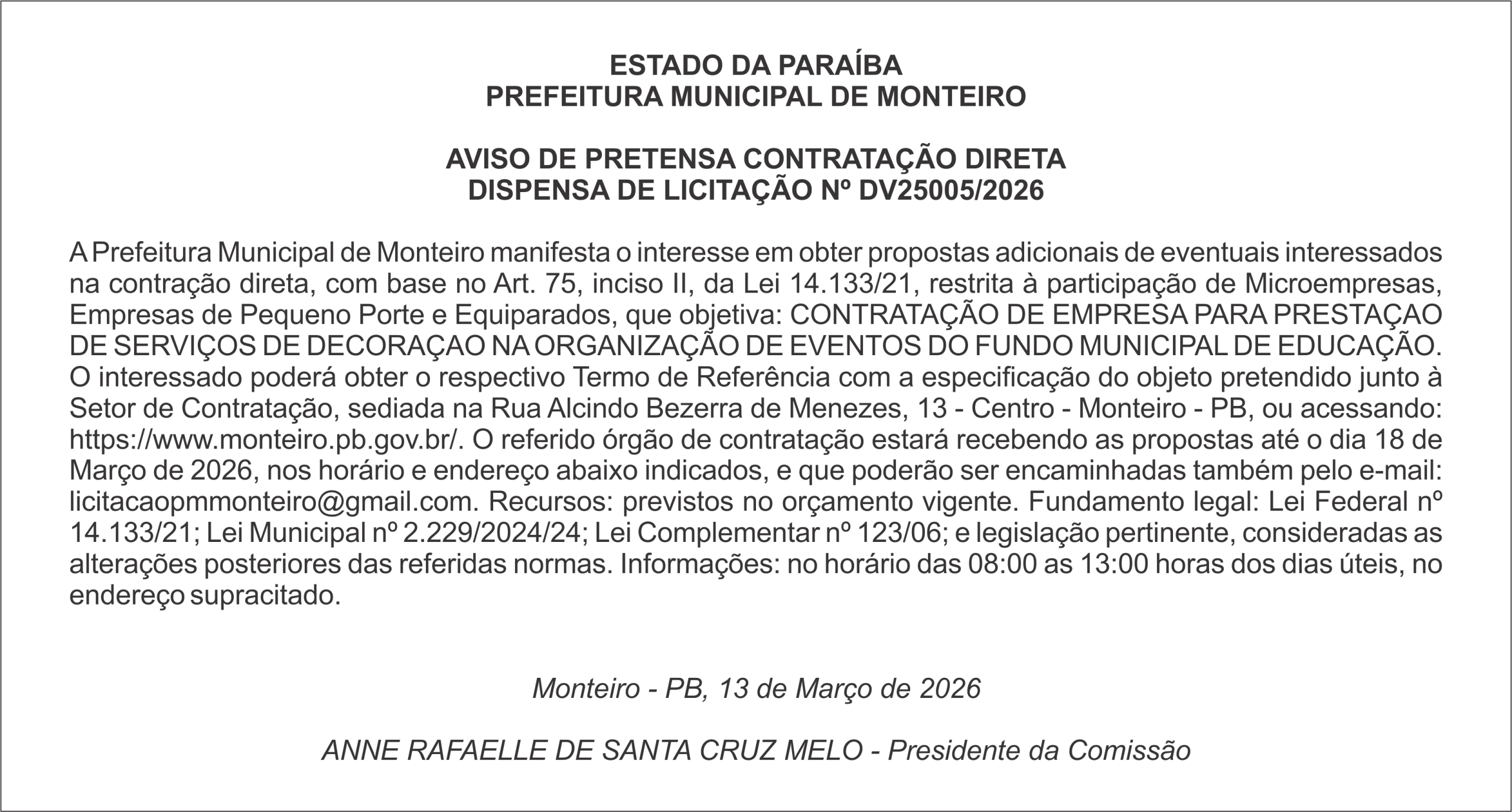 ESTADO DA PARAÍBA
PREFEITURA MUNICIPAL DE MONTEIRO

AVISO DE PRETENSA CONTRATAÇÃO DIRETA
DISPENSA DE LICITAÇÃO Nº DV25005/2026

A Prefeitura Municipal de Monteiro manifesta o interesse em obter propostas adicionais de eventuais interessados na contração direta, com base no Art. 75, inciso II, da Lei 14.133/21, restrita à participação de Microempresas, Empresas de Pequeno Porte e Equiparados, que objetiva: CONTRATAÇÃO DE EMPRESA PARA PRESTAÇAO DE SERVIÇOS DE DECORAÇAO NA ORGANIZAÇÃO DE EVENTOS DO FUNDO MUNICIPAL DE EDUCAÇÃO. O interessado poderá obter o respectivo Termo de Referência com a especificação do objeto pretendido junto à Setor de Contratação, sediada na Rua Alcindo Bezerra de Menezes, 13 - Centro - Monteiro - PB, ou acessando: https://www.monteiro.pb.gov.br/. O referido órgão de contratação estará recebendo as propostas até o dia 18 de Março de 2026, nos horário e endereço abaixo indicados, e que poderão ser encaminhadas também pelo e-mail: licitacaopmmonteiro@gmail.com. Recursos: previstos no orçamento vigente. Fundamento legal: Lei Federal nº 14.133/21; Lei Municipal nº 2.229/2024/24; Lei Complementar nº 123/06; e legislação pertinente, consideradas as alterações posteriores das referidas normas. Informações: no horário das 08:00 as 13:00 horas dos dias úteis, no endereço supracitado.

Monteiro - PB, 13 de Março de 2026

ANNE RAFAELLE DE SANTA CRUZ MELO - Presidente da Comissão